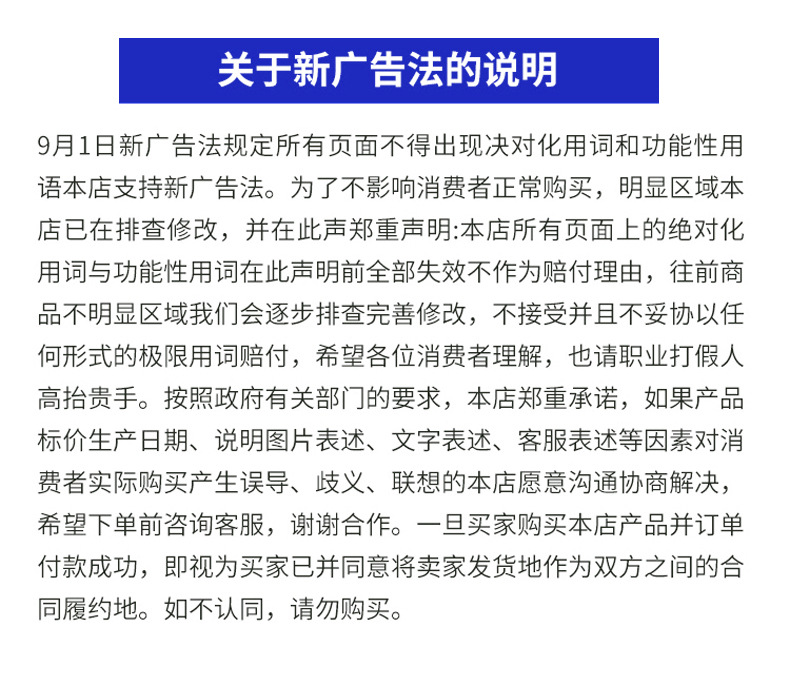 关于新广告法的说明

9月1日新广告法规定所有页面不得出现决对化用词和功能性用语本店支持新广告法。为了不影响消费者正常购买，明显区域本店已在排查修改，并在此声郑重声明:本店所有页面上的绝对化用词与功能性用词在此声明前全部失效不作为赔付理由，往前商品不明显区域我们会逐步排查完善修改，不接受并且不妥协以任何形式的极限用词赔付，希望各位消费者理解，也请职业打假人高抬贵手。按照政府有关部门的要求，本店郑重承诺，如果产品标价生产日期、说明图片表述、文字表述、客服表述等因素对消费者实际购买产生误导、歧义、联想的本店愿意沟通协商解决，希望下单前咨询客服，谢谢合作。一旦买家购买本店产品并订单付款成功，即视为买家已并同意将卖家发货地作为双方之间的合同履约地。如不认同，请勿购买。